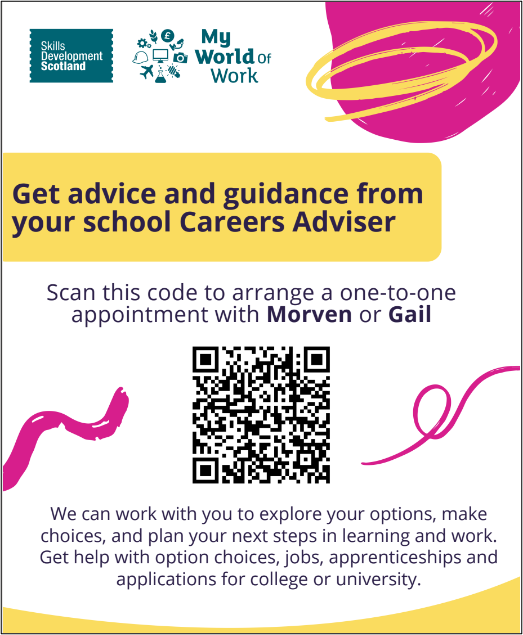 Skills
Development
Scotland

My
World of
Work

Get advice and guidance from your school Careers Adviser

Scan this code to arrange a one-to-one appointment with Morven or Gail

We can work with you to explore your options, make choices, and plan your next steps in learning and work. Get help with option choices, jobs, apprenticeships and applications for college or university.